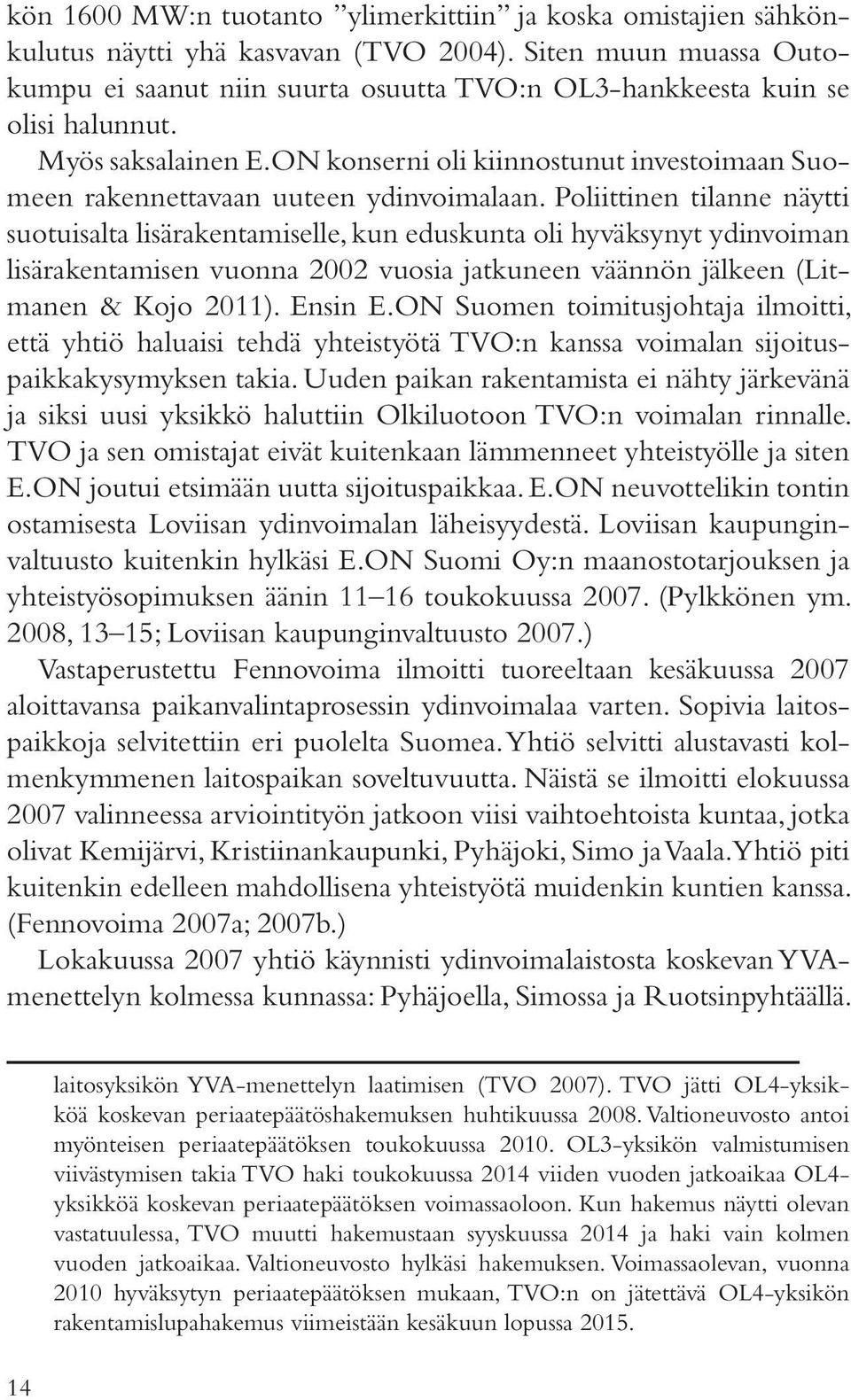 kön 1600 MW:n tuotanto ”ylimerkittiin” ja koska omistajien sähkönkulutus näytti yhä kasvavan (TVO 2004). Siten muun muassa Outokumpu ei saanut niin suurta osuutta TVO:n OL3-hankkeesta kuin se olisi halunnut.

Myös saksalainen E.ON konserni oli kiinnostunut investoimaan Suomeen rakennettavaan uuteen ydinvoimalaan. Poliittinen tilanne näytti suotuisalta lisärakentamiselle, kun eduskunta oli hyväksynyt ydinvoiman lisärakentamisen vuonna 2002 vuosia jatkuneen väännön jälkeen (Litmanen & Kojo 2011). Ensin E.ON Suomen toimitusjohtaja ilmoitti, että yhtiö haluaisi tehdä yhteistyötä TVO:n kanssa voimalan sijoituspaikkakysymyksen takia. Uuden paikan rakentamista ei nähty järkevänä ja siksi uusi yksikkö haluttiin Olkiluotoon TVO:n voimalan rinnalle. TVO ja sen omistajat eivät kuitenkaan lämmenneet yhteistyölle ja siten E.ON joutui etsimään uutta sijoituspaikkaa. E.ON neuvottelikin tontin ostamisesta Loviisan ydinvoimalan läheisyydestä. Loviisan kaupunginvaltuusto kuitenkin hylkäsi E.ON Suomi Oy:n maanostotarjouksen ja yhteistyösopimuksen äänin 11–16 toukokuussa 2007. (Pylkkönen ym. 2008, 13–15; Loviisan kaupunginvaltuusto 2007.)

Vastaperustettu Fennovoima ilmoitti tuoreeltaan kesäkuussa 2007 aloittavansa paikanvalintaprosessin ydinvoimalaa varten. Sopivia laitospaikkoja selvitettiin eri puolelta Suomea. Yhtiö selvitti alustavasti kolmenkymmenen laitospaikan soveltuvuutta. Näistä se ilmoitti elokuussa 2007 valinneessa arviointityön jatkoon viisi vaihtoehtoista kuntaa, jotka olivat Kemijärvi, Kristiinankaupunki, Pyhäjoki, Simo ja Vaala. Yhtiö piti kuitenkin edelleen mahdollisena yhteistyötä muidenkin kuntien kanssa. (Fennovoima 2007a; 2007b.)

Lokakuussa 2007 yhtiö käynnisti ydinvoimalaistosta koskevan YVA-menettelyn kolmessa kunnassa: Pyhäjoella, Simossa ja Ruotsinpyhtäällä.

laitosyksikön YVA-menettelyn laatimisen (TVO 2007). TVO jätti OL4-yksikköä koskevan periaatepäätöshakemuksen huhtikuussa 2008. Valtioneuvosto antoi myönteisen periaatepäätöksen toukokuussa 2010. OL3-yksikön valmistumisen viivästymisen takia TVO haki toukokuussa 2014 viiden vuoden jatkoaikaa OL4-yksikköä koskevan periaatepäätöksen voimassaoloon. Kun hakemus näytti olevan vastatuulessa, TVO muutti hakemustaan syyskuussa 2014 ja haki vain kolmen vuoden jatkoaikaa. Valtioneuvosto hylkäsi hakemuksen. Voimassaolevan, vuonna 2010 hyväksytyn periaatepäätöksen mukaan, TVO:n on jätettävä OL4-yksikön rakentamislupahakemus viimeistään kesäkuun lopussa 2015.

14